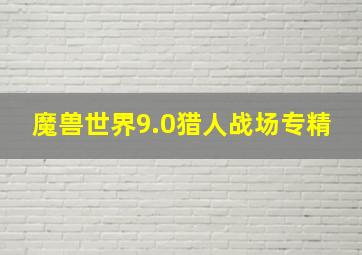 魔兽世界9.0猎人战场专精